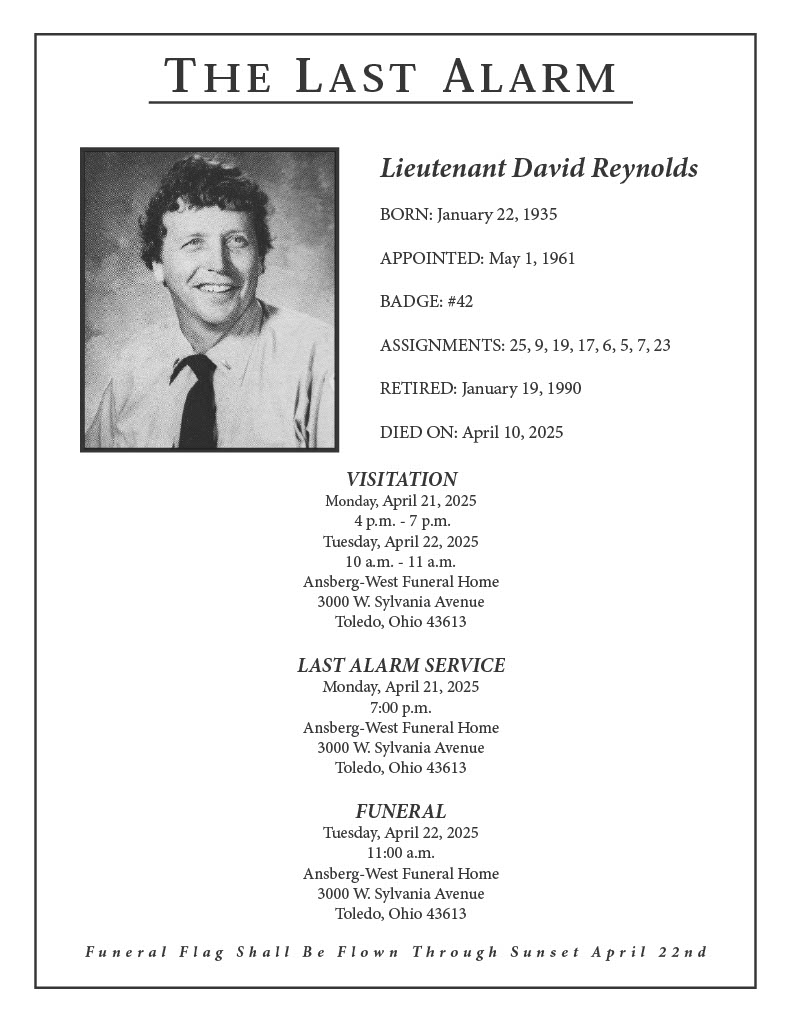 THE LAST ALARM

Lieutenant David Reynolds

BORN: January 22, 1935

APPOINTED: May 1, 1961

BADGE: #42

ASSIGNMENTS: 25, 9, 19, 17, 6, 5, 7, 23

RETIRED: January 19, 1990

DIED ON: April 10, 2025

VISITATION
Monday, April 21, 2025
4 p.m. - 7 p.m.
Tuesday, April 22, 2025
10 a.m. - 11 a.m.
Ansberg-West Funeral Home
3000 W. Sylvania Avenue
Toledo, Ohio 43613

LAST ALARM SERVICE
Monday, April 21, 2025
7:00 p.m.
Ansberg-West Funeral Home
3000 W. Sylvania Avenue
Toledo, Ohio 43613

FUNERAL
Tuesday, April 22, 2025
11:00 a.m.
Ansberg-West Funeral Home
3000 W. Sylvania Avenue
Toledo, Ohio 43613

Funeral Flag Shall Be Flown Through Sunset April 22nd